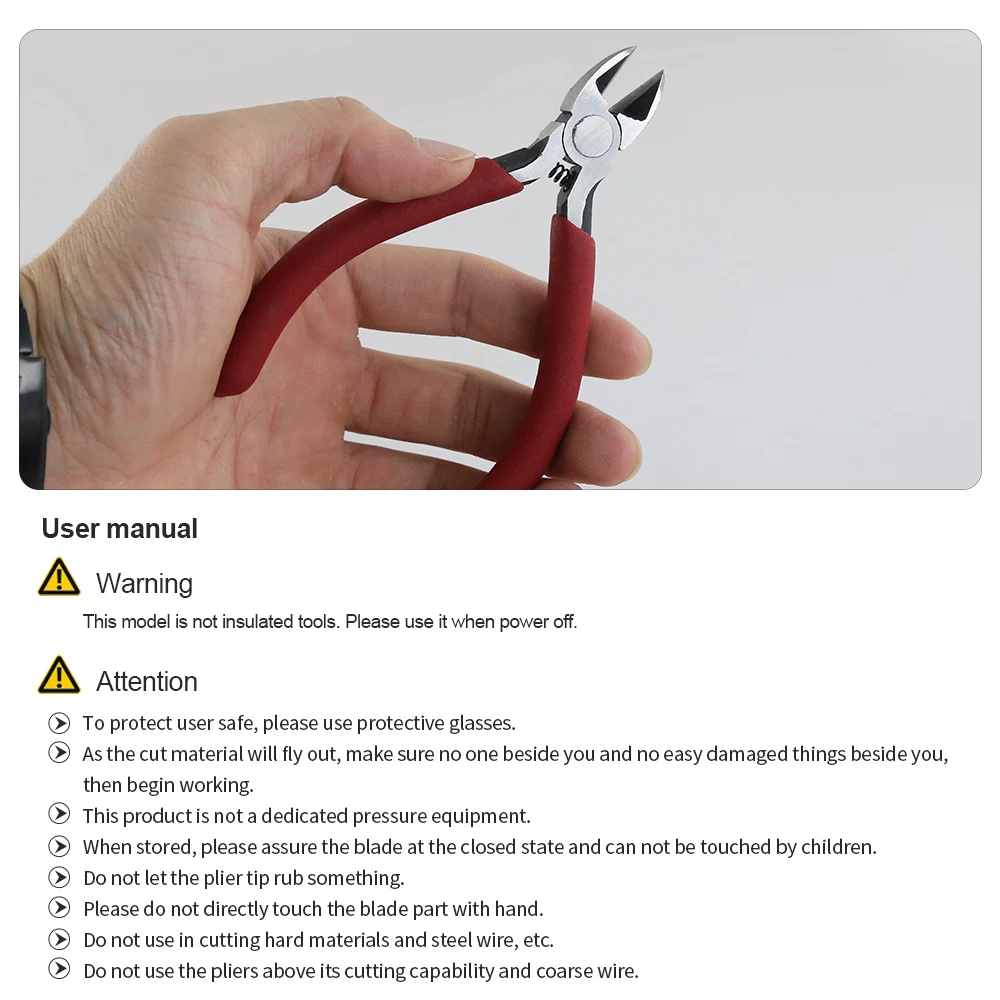 User manual

Warning

This model is not insulated tools. Please use it when power off.

Attention

To protect user safe, please use protective glasses.

As the cut material will fly out, make sure no one beside you and no easy damaged things beside you, then begin working.

This product is not a dedicated pressure equipment.

When stored, please assure the blade at the closed state and can not be touched by children.

Do not let the plier tip rub something.

Please do not directly touch the blade part with hand.

Do not use in cutting hard materials and steel wire, etc.

Do not use the pliers above its cutting capability and coarse wire.